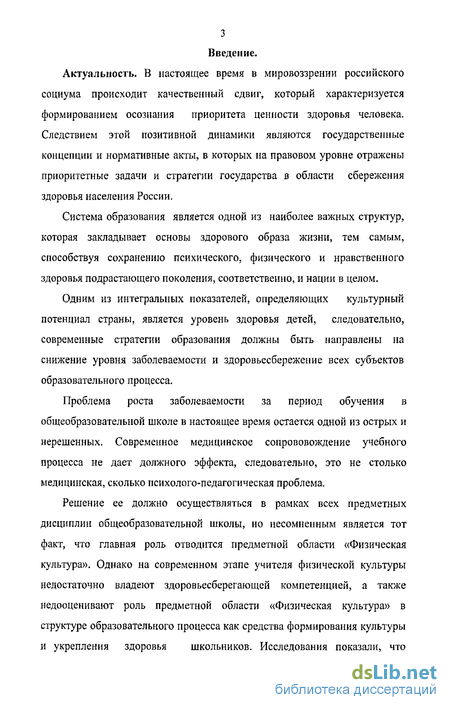 3

Введение.

Актуальность. В настоящее время в мировоззрении российского социума происходит качественный сдвиг, который характеризуется формированием осознания приоритета ценности здоровья человека. Следствием этой позитивной динамики являются государственные концепции и нормативные акты, в которых на правовом уровне отражены приоритетные задачи и стратегии государства в области сбережения здоровья населения России.

Система образования является одной из наиболее важных структур, которая закладывает основы здорового образа жизни, тем самым, способствуя сохранению психического, физического и нравственного здоровья подрастающего поколения, соответственно, и нации в целом.

Одним из интегральных показателей, определяющих культурный потенциал страны, является уровень здоровья детей, следовательно, современные стратегии образования должны быть направлены на снижение уровня заболеваемости и здоровьесбережение всех субъектов образовательного процесса.

Проблема роста заболеваемости за период обучения в общеобразовательной школе в настоящее время остается одной из острых и нерешенных. Современное медицинское сопровождение учебного процесса не дает должного эффекта, следовательно, это не столько медицинская, сколько психолого-педагогическая проблема.

Решение ее должно осуществляться в рамках всех предметных дисциплин общеобразовательной школы, но несомненным является тот факт, что главная роль отводится предметной области «Физическая культура». Однако на современном этапе учителя физической культуры недостаточно владеют здоровьесберегающей компетенцией, а также недооценивают роль предметной области «Физическая культура» в структуре образовательного процесса как средства формирования культуры и укрепления здоровья школьников. Исследования показали, что

dsLib.net
библиотека диссертаций